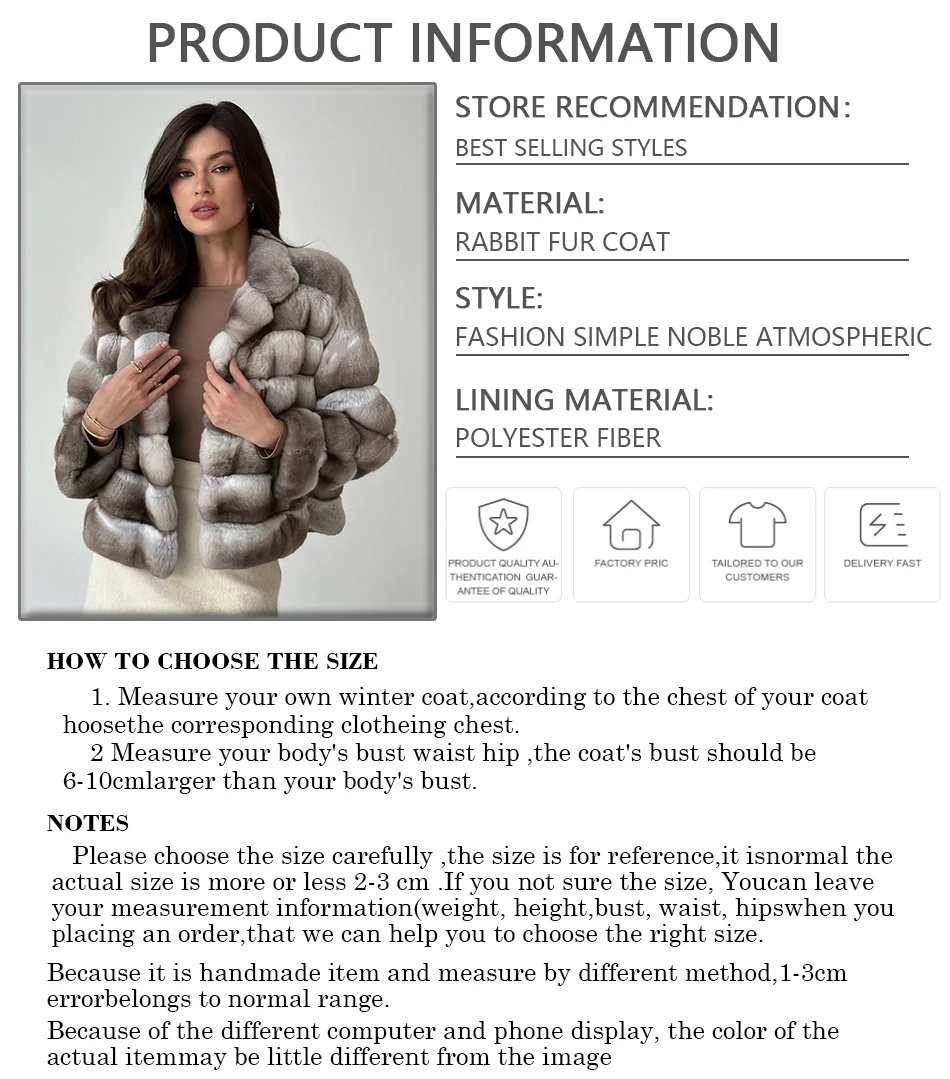 PRODUCT INFORMATION

STORE RECOMMENDATION:
BEST SELLING STYLES

MATERIAL:
RABBIT FUR COAT

STYLE:
FASHION SIMPLE NOBLE ATMOSPHERIC

LINING MATERIAL:
POLYESTER FIBER

PRODUCT QUALITY AUTHENTICATION GUARANTEE OF QUALITY

FACTORY PRIC

TAILORED TO OUR CUSTOMERS

DELIVERY FAST

HOW TO CHOOSE THE SIZE

1. Measure your own winter coat,according to the chest of your coat hoosethe corresponding clotheing chest.

2 Measure your body's bust waist hip ,the coat's bust should be 6-10cmlarger than your body's bust.

NOTES

Please choose the size carefully ,the size is for reference,it isnormal the actual size is more or less 2-3 cm .If you not sure the size, Youcan leave your measurement information(weight, height,bust, waist, hipswhen you placing an order,that we can help you to choose the right size.

Because it is handmade item and measure by different method,1-3cm errorbelongs to normal range.

Because of the different computer and phone display, the color of the actual itemmay be little different from the image